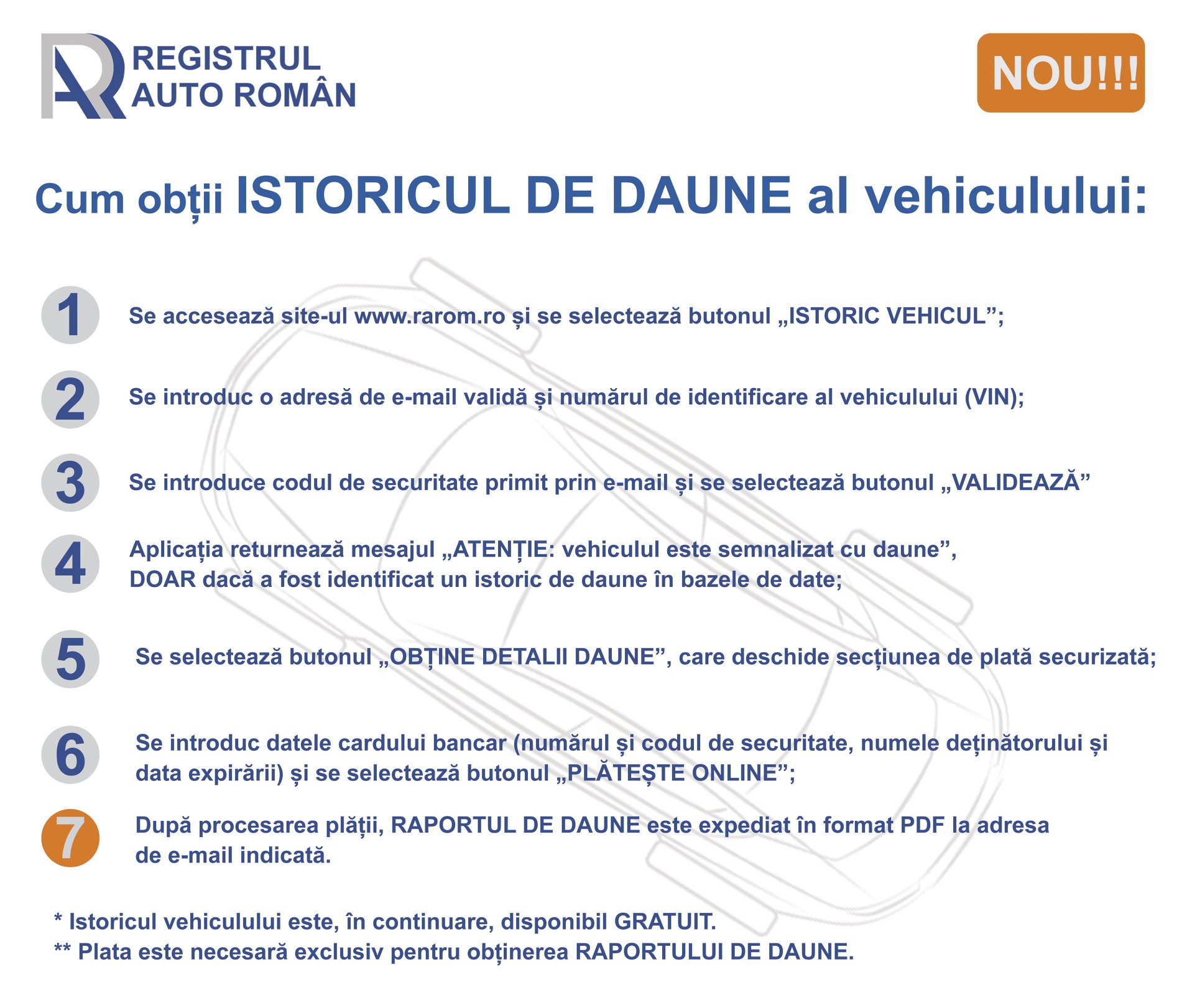 REGISTRUL AUTO ROMÂN

NOU!!!

Cum obții ISTORICUL DE DAUNE al vehiculului:

1 Se accesează site-ul www.rarom.ro și se selectează butonul „ISTORIC VEHICUL”;

2 Se introduc o adresă de e-mail validă și numărul de identificare al vehiculului (VIN);

3 Se introduce codul de securitate primit prin e-mail și se selectează butonul „VALIDEAZĂ”

4 Aplicația returnează mesajul „ATENȚIE: vehiculul este semnalizat cu daune”, DOAR dacă a fost identificat un istoric de daune în bazele de date;

5 Se selectează butonul „OBȚINE DETALII DAUNE”, care deschide secțiunea de plată securizată;

6 Se introduc datele cardului bancar (numărul și codul de securitate, numele deținătorului și data expirării) și se selectează butonul „PLĂTEȘTE ONLINE”;

7 După procesarea plății, RAPORTUL DE DAUNE este expediat în format PDF la adresa de e-mail indicată.

* Istoricul vehiculului este, în continuare, disponibil GRATUIT.
** Plata este necesară exclusiv pentru obținerea RAPORTULUI DE DAUNE.